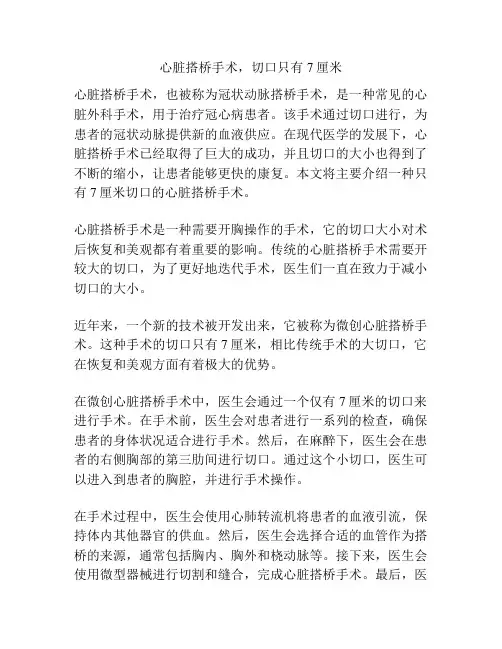 心脏搭桥手术，切口只有 7 厘米

心脏搭桥手术，也被称为冠状动脉搭桥手术，是一种常见的心脏外科手术，用于治疗冠心病患者。该手术通过切口进行，为患者的冠状动脉提供新的血液供应。在现代医学的发展下，心脏搭桥手术已经取得了巨大的成功，并且切口的大小也得到了不断的缩小，让患者能够更快的康复。本文将主要介绍一种只有 7 厘米切口的心脏搭桥手术。

心脏搭桥手术是一种需要开胸操作的手术，它的切口大小对术后恢复和美观都有着重要的影响。传统的心脏搭桥手术需要开较大的切口，为了更好地迭代手术，医生们一直在致力于减小切口的大小。

近年来，一个新的技术被开发出来，它被称为微创心脏搭桥手术。这种手术的切口只有 7 厘米，相比传统手术的大切口，它在恢复和美观方面有着极大的优势。

在微创心脏搭桥手术中，医生会通过一个仅有 7 厘米的切口来进行手术。在手术前，医生会对患者进行一系列的检查，确保患者的身体状况适合进行手术。然后，在麻醉下，医生会在患者的右侧胸部的第三肋间进行切口。通过这个小切口，医生可以进入到患者的胸腔，并进行手术操作。

在手术过程中，医生会使用心肺转流机将患者的血液引流，保持体内其他器官的供血。然后，医生会选择合适的血管作为搭桥的来源，通常包括胸内、胸外和桡动脉等。接下来，医生会使用微型器械进行切割和缝合，完成心脏搭桥手术。最后，医